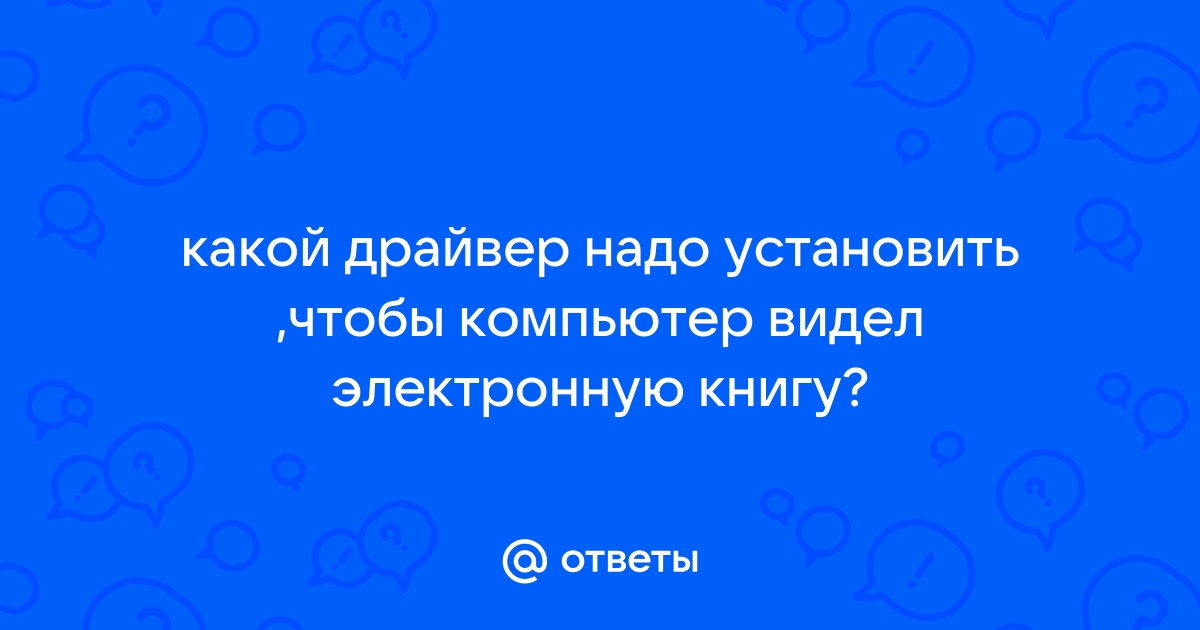 какой драйвер надо установить ,чтобы компьютер видел электронную книгу?

@ ответы